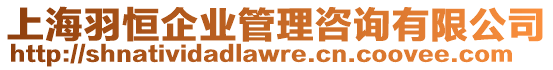 上海羽恒企业管理咨询有限公司
http://shnatividadlawre.cn.coovee.com